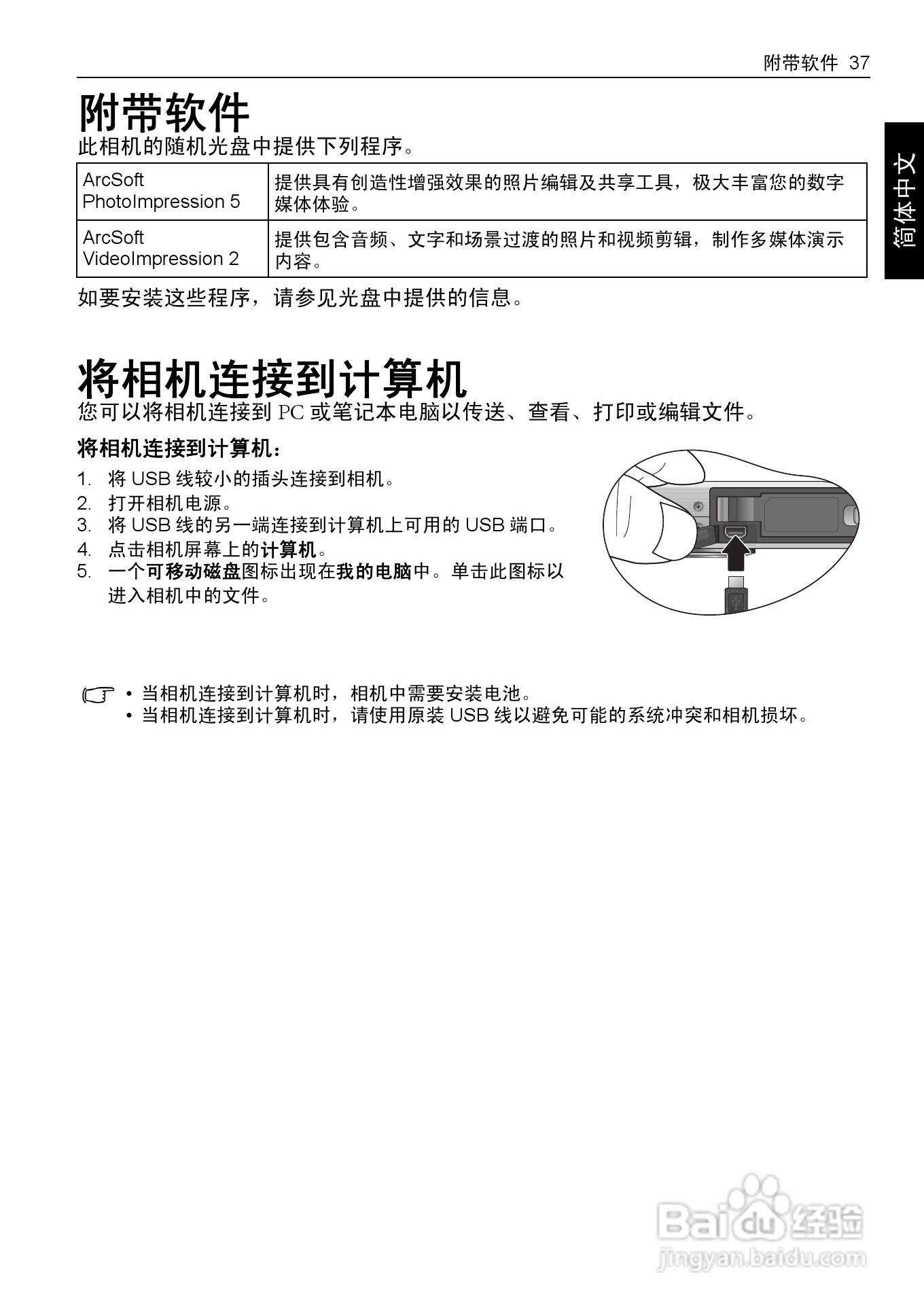 附带软件 37

简体中文

附带软件

此相机的随机光盘中提供下列程序。

| ArcSoft PhotoImpression 5 | 提供具有创造性增强效果的照片编辑及共享工具，极大丰富您的数字媒体体验。 |
|---|---|
| ArcSoft VideoImpression 2 | 提供包含音频、文字和场景过渡的照片和视频剪辑，制作多媒体演示内容。 |

如要安装这些程序，请参见光盘中提供的信息。

将相机连接到计算机

您可以将相机连接到 PC 或笔记本电脑以传送、查看、打印或编辑文件。

将相机连接到计算机：

1. 将 USB 线较小的插头连接到相机。
2. 打开相机电源。
3. 将 USB 线的另一端连接到计算机上可用的 USB 端口。
4. 点击相机屏幕上的计算机。
5. 一个可移动磁盘图标出现在我的电脑中。单击此图标以进入相机中的文件。

• 当相机连接到计算机时，相机中需要安装电池。
• 当相机连接到计算机时，请使用原装 USB 线以避免可能的系统冲突和相机损坏。

Baidu 经验
jingyan.baidu.com